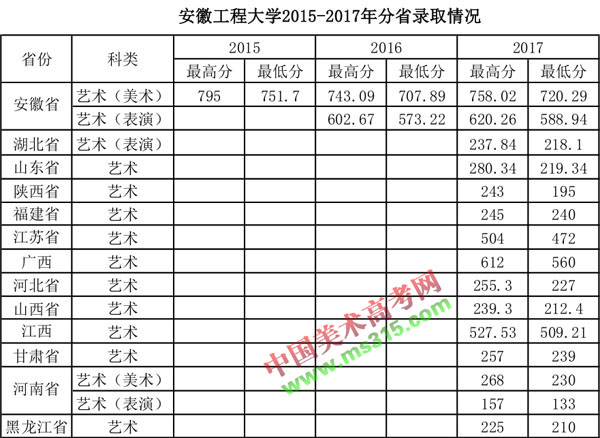 安徽工程大学2015-2017年分省录取情况

| 省份 | 科类 | 2015 | | 2016 | | 2017 | |
|---|---|---|---|---|---|---|---|
| | | 最高分 | 最低分 | 最高分 | 最低分 | 最高分 | 最低分 |
| 安徽省 | 艺术（美术） | 795 | 751.7 | 743.09 | 707.89 | 758.02 | 720.29 |
| | 艺术（表演） | | | 602.67 | 573.22 | 620.26 | 588.94 |
| 湖北省 | 艺术（表演） | | | | | 237.84 | 218.1 |
| 山东省 | 艺术 | | | | | 280.34 | 219.34 |
| 陕西省 | 艺术 | | | | | 243 | 195 |
| 福建省 | 艺术 | | | | | 245 | 240 |
| 江苏省 | 艺术 | | | | | 504 | 472 |
| 广西 | 艺术 | | | | | 612 | 560 |
| 河北省 | 艺术 | | | | | 255.3 | 227 |
| 山西省 | 艺术 | | | | | 239.3 | 212.4 |
| 江西 | 艺术 | | | | | 527.53 | 509.21 |
| 甘肃省 | 艺术 | | | | | 257 | 239 |
| 河南省 | 艺术（美术） | | | | | 268 | 230 |
| | 艺术（表演） | | | | | 157 | 133 |
| 黑龙江省 | 艺术 | | | | | 225 | 210 |

中国美术高考网
www.ms315.com